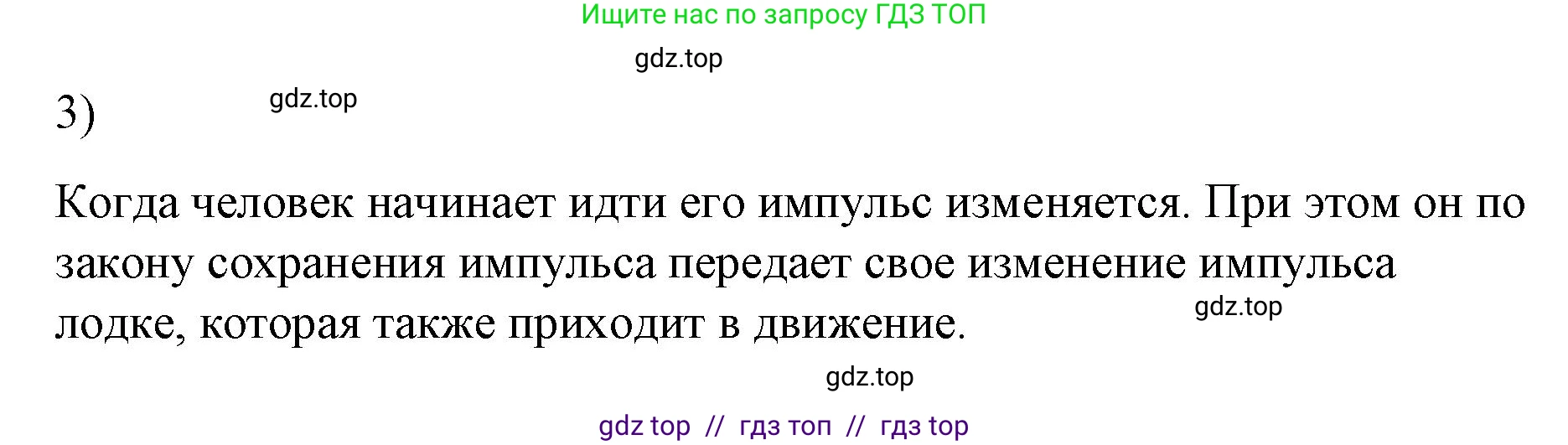 Ищите нас по запросу ГДЗ ТОП

gdz.top

3)

gdz.top

Когда человек начинает идти его импульс изменяется. При этом он по закону сохранения импульса передает свое изменение импульса лодке, которая также приходит в движение.

gdz.top

gdz.top

gdz top // гдз топ // гдз top